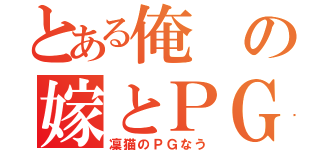 とある俺の嫁とＰＧ

凛猫のＰＧなう